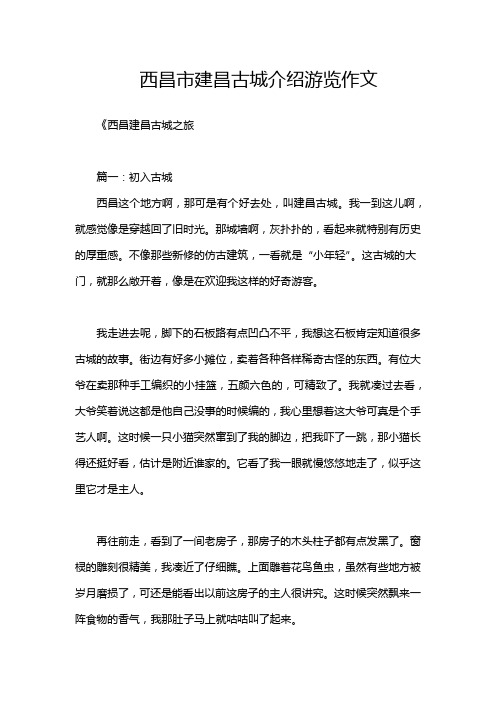 西昌市建昌古城介绍游览作文

《西昌建昌古城之旅

篇一：初入古城

西昌这个地方啊，那可是有个好去处，叫建昌古城。我一到这儿啊，就感觉像是穿越回了旧时光。那城墙啊，灰扑扑的，看起来就特别有历史的厚重感。不像那些新修的仿古建筑，一看就是“小年轻”。这古城的大门，就那么敞开着，像是在欢迎我这样的好奇游客。

我走进去呢，脚下的石板路有点凹凸不平，我想这石板肯定知道很多古城的故事。街边有好多小摊位，卖着各种各样稀奇古怪的东西。有位大爷在卖那种手工编织的小挂篮，五颜六色的，可精致了。我就凑过去看，大爷笑着说这都是他自己没事的时候编的，我心里想着这大爷可真是个手艺人啊。这时候一只小猫突然窜到了我的脚边，把我吓了一跳，那小猫长得还挺好看，估计是附近谁家的。它看了我一眼就慢悠悠地走了，似乎这里它才是主人。

再往前走，看到了一间老房子，那房子的木头柱子都有点发黑了。窗棂的雕刻很精美，我凑近了仔细瞧。上面雕着花鸟鱼虫，虽然有些地方被岁月磨损了，可还是能看出以前这房子的主人很讲究。这时候突然飘来一阵食物的香气，我那肚子马上就咕咕叫了起来。